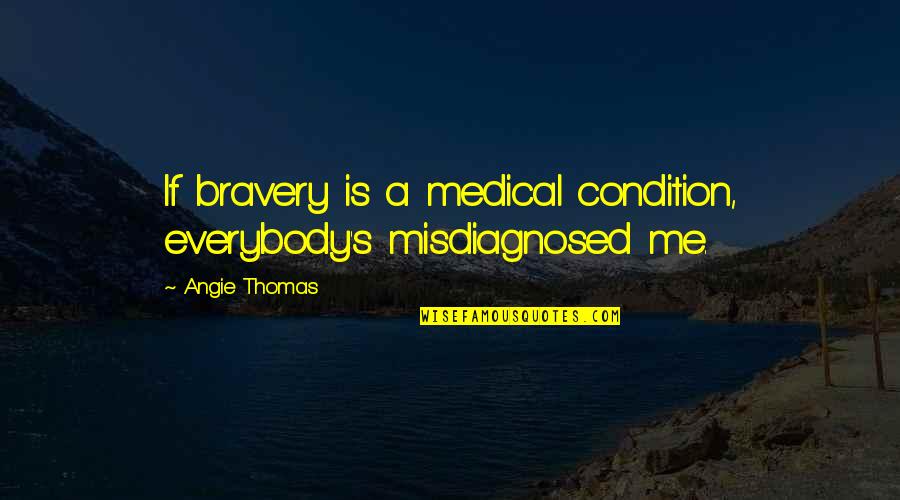 If bravery is a medical condition, everybody's misdiagnosed me.

~ Angie Thomas

WISEFAMOUSQUOTES.COM